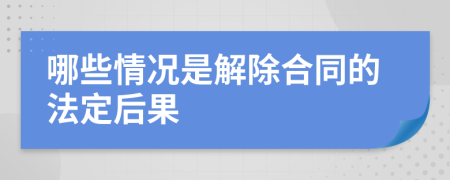 哪些情况是解除合同的法定后果